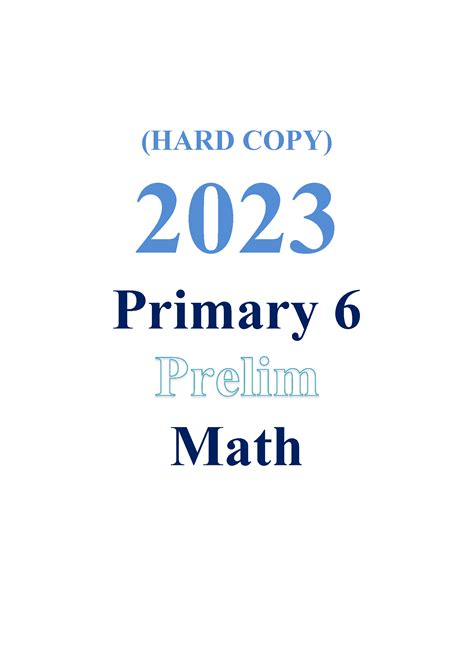 (HARD COPY)

2023

Primary 6

Prelim

Math